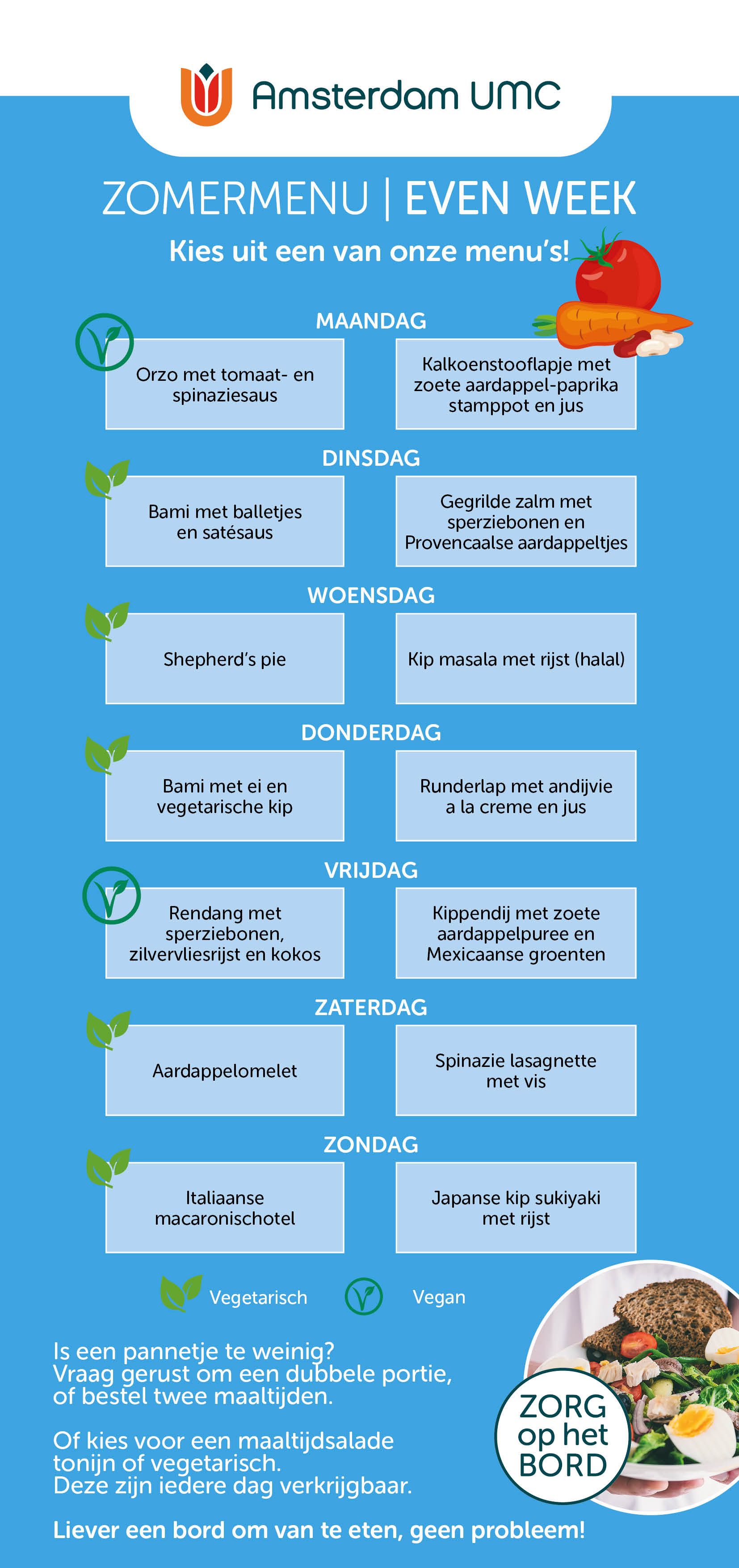 Amsterdam UMC

ZOMERMENU | EVEN WEEK

Kies uit een van onze menu's!

MAANDAG

Orzo met tomaat- en spinaziesaus

Kalkoenstooflapje met zoete aardappel-paprika stamppot en jus

DINSDAG

Bami met balletjes en satésaus

Gegrilde zalm met sperziebonen en Provencaalse aardappeltjes

WOENSDAG

Shepherd's pie

Kip masala met rijst (halal)

DONDERDAG

Bami met ei en vegetarische kip

Runderlap met andijvie a la creme en jus

VRIJDAG

Rendang met sperziebonen, zilvervliesrijst en kokos

Kippendij met zoete aardappelpuree en Mexicaanse groenten

ZATERDAG

Aardappelomelet

Spinazie lasagnette met vis

ZONDAG

Italiaanse macaronischotel

Japanse kip sukiyaki met rijst

Vegetarisch Vegan

Is een pannetje te weinig? Vraag gerust om een dubbele portie, of bestel twee maaltijden.

Of kies voor een maaltijdsalade tonijn of vegetarisch. Deze zijn iedere dag verkrijgbaar.

Liever een bord om van te eten, geen probleem!

ZORG op het BORD